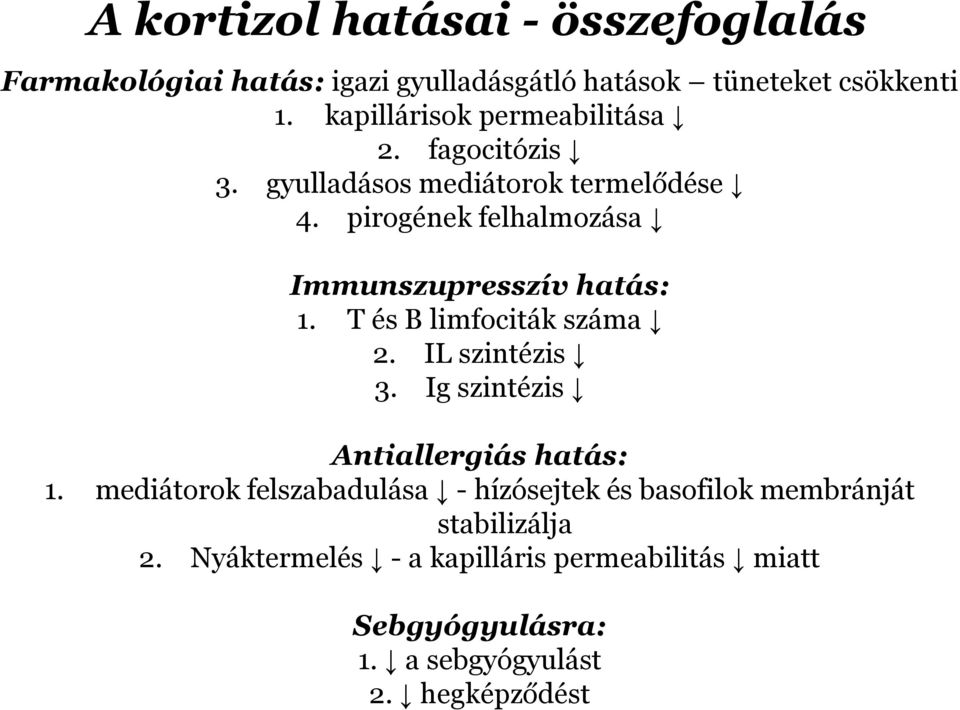 A kortizol hatásai - összefoglalás

Farmakológiai hatás: igazi gyulladásgátló hatások – tüneteket csökkenti
1. kapillárisok permeabilitása ↓
2. fagocitózis ↓
3. gyulladásos mediátorok termelődése ↓
4. pirogének felhalmozása ↓

Immunszupresszív hatás:
1. T és B limfociták száma ↓
2. IL szintézis ↓
3. Ig szintézis ↓

Antiallergiás hatás:
1. mediátorok felszabadulása ↓ - hízósejtek és basofilok membránját stabilizálja
2. Nyáktermelés ↓ - a kapilláris permeabilitás ↓ miatt

Sebgyógyulásra:
1. ↓ a sebgyógyulást
2. ↓ hegképződést